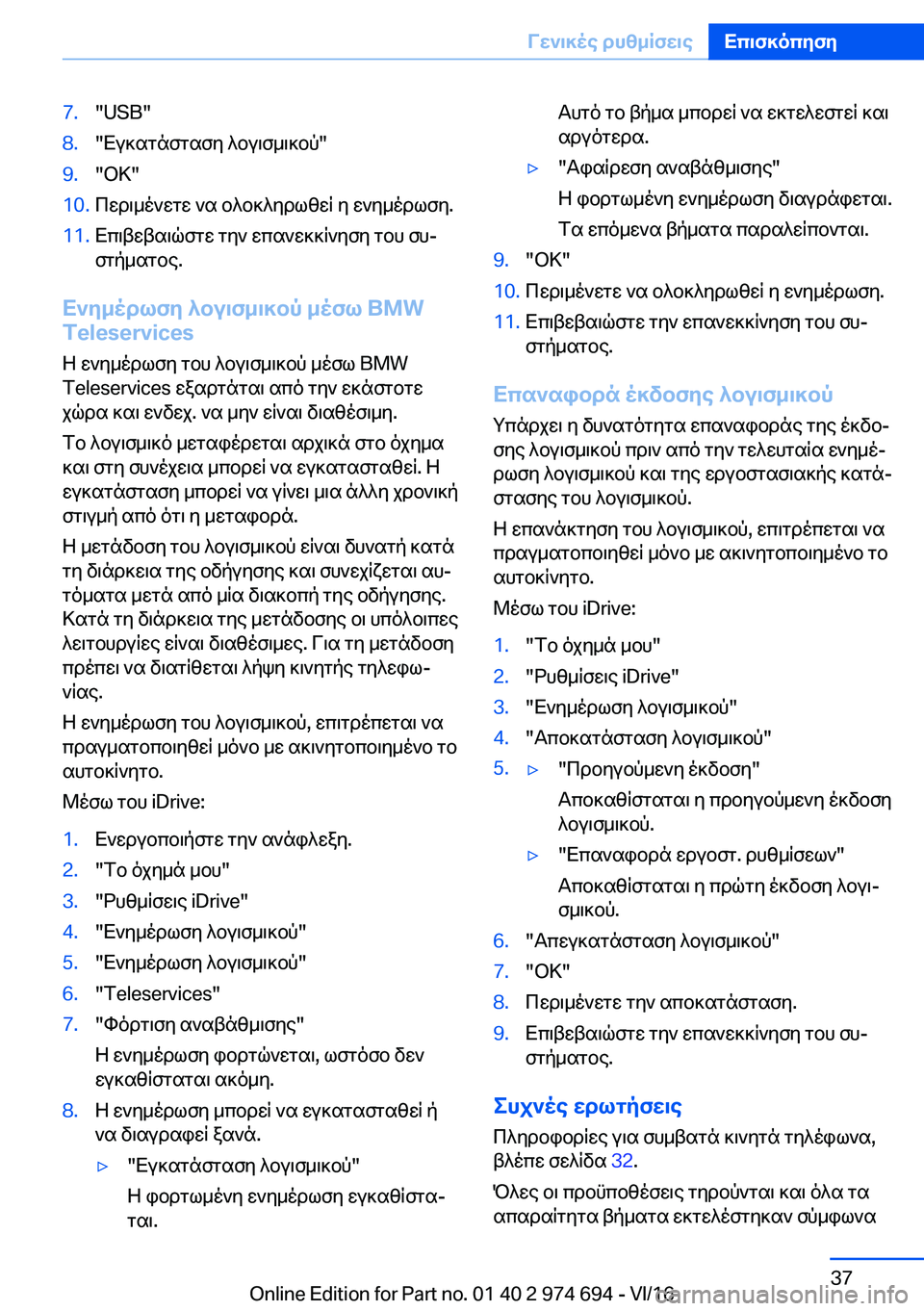 Γενικές ρυθμίσεις Επισκόπηση

7. "USB"
8. "Εγκατάσταση λογισμικού"
9. "OK"
10. Περιμένετε να ολοκληρωθεί η ενημέρωση.
11. Επιβεβαιώστε την επανεκκίνηση του συστήματος.

Ενημέρωση λογισμικού μέσω BMW Teleservices

Η ενημέρωση του λογισμικού μέσω BMW Teleservices εξαρτάται από την εκάστοτε χώρα και ενδεχ. να μην είναι διαθέσιμη.

Το λογισμικό μεταφέρεται αρχικά στο όχημα και στη συνέχεια μπορεί να εγκατασταθεί. Η εγκατάσταση μπορεί να γίνει μια άλλη χρονική στιγμή από ότι η μεταφορά.

Η μετάδοση του λογισμικού είναι δυνατή κατά τη διάρκεια της οδήγησης και συνεχίζεται αυτόματα μετά από μία διακοπή της οδήγησης. Κατά τη διάρκεια της μετάδοσης οι υπόλοιπες λειτουργίες είναι διαθέσιμες. Για τη μετάδοση πρέπει να διατίθεται λήψη κινητής τηλεφωνίας.

Η ενημέρωση του λογισμικού, επιτρέπεται να πραγματοποιηθεί μόνο με ακινητοποιημένο το αυτοκίνητο.

Μέσω του iDrive:

1. Ενεργοποιήστε την ανάφλεξη.
2. "Το όχημά μου"
3. "Ρυθμίσεις iDrive"
4. "Ενημέρωση λογισμικού"
5. "Ενημέρωση λογισμικού"
6. "Teleservices"
7. "Φόρτιση αναβάθμισης"
Η ενημέρωση φορτώνεται, ωστόσο δεν εγκαθίσταται ακόμη.
8. Η ενημέρωση μπορεί να εγκατασταθεί ή να διαγραφεί ξανά.
▷ "Εγκατάσταση λογισμικού"
Η φορτωμένη ενημέρωση εγκαθίσταται.
Αυτό το βήμα μπορεί να εκτελεστεί και αργότερα.
▷ "Αφαίρεση αναβάθμισης"
Η φορτωμένη ενημέρωση διαγράφεται.
Τα επόμενα βήματα παραλείπονται.
9. "OK"
10. Περιμένετε να ολοκληρωθεί η ενημέρωση.
11. Επιβεβαιώστε την επανεκκίνηση του συστήματος.

Επαναφορά έκδοσης λογισμικού

Υπάρχει η δυνατότητα επαναφοράς της έκδοσης λογισμικού πριν από την τελευταία ενημέρωση λογισμικού και της εργοστασιακής κατάστασης του λογισμικού.

Η επανάκτηση του λογισμικού, επιτρέπεται να πραγματοποιηθεί μόνο με ακινητοποιημένο το αυτοκίνητο.

Μέσω του iDrive:

1. "Το όχημά μου"
2. "Ρυθμίσεις iDrive"
3. "Ενημέρωση λογισμικού"
4. "Αποκατάσταση λογισμικού"
5. ▷ "Προηγούμενη έκδοση"
Αποκαθίσταται η προηγούμενη έκδοση λογισμικού.
▷ "Επαναφορά εργοστ. ρυθμίσεων"
Αποκαθίσταται η πρώτη έκδοση λογισμικού.
6. "Απεγκατάσταση λογισμικού"
7. "OK"
8. Περιμένετε την αποκατάσταση.
9. Επιβεβαιώστε την επανεκκίνηση του συστήματος.

Συχνές ερωτήσεις

Πληροφορίες για συμβατά κινητά τηλέφωνα, βλέπε σελίδα 32.

Όλες οι προϋποθέσεις τηρούνται και όλα τα απαραίτητα βήματα εκτελέστηκαν σύμφωνα

37

Online Edition for Part no. 01 40 2 974 694 - VI/16
carmanualsonline.info